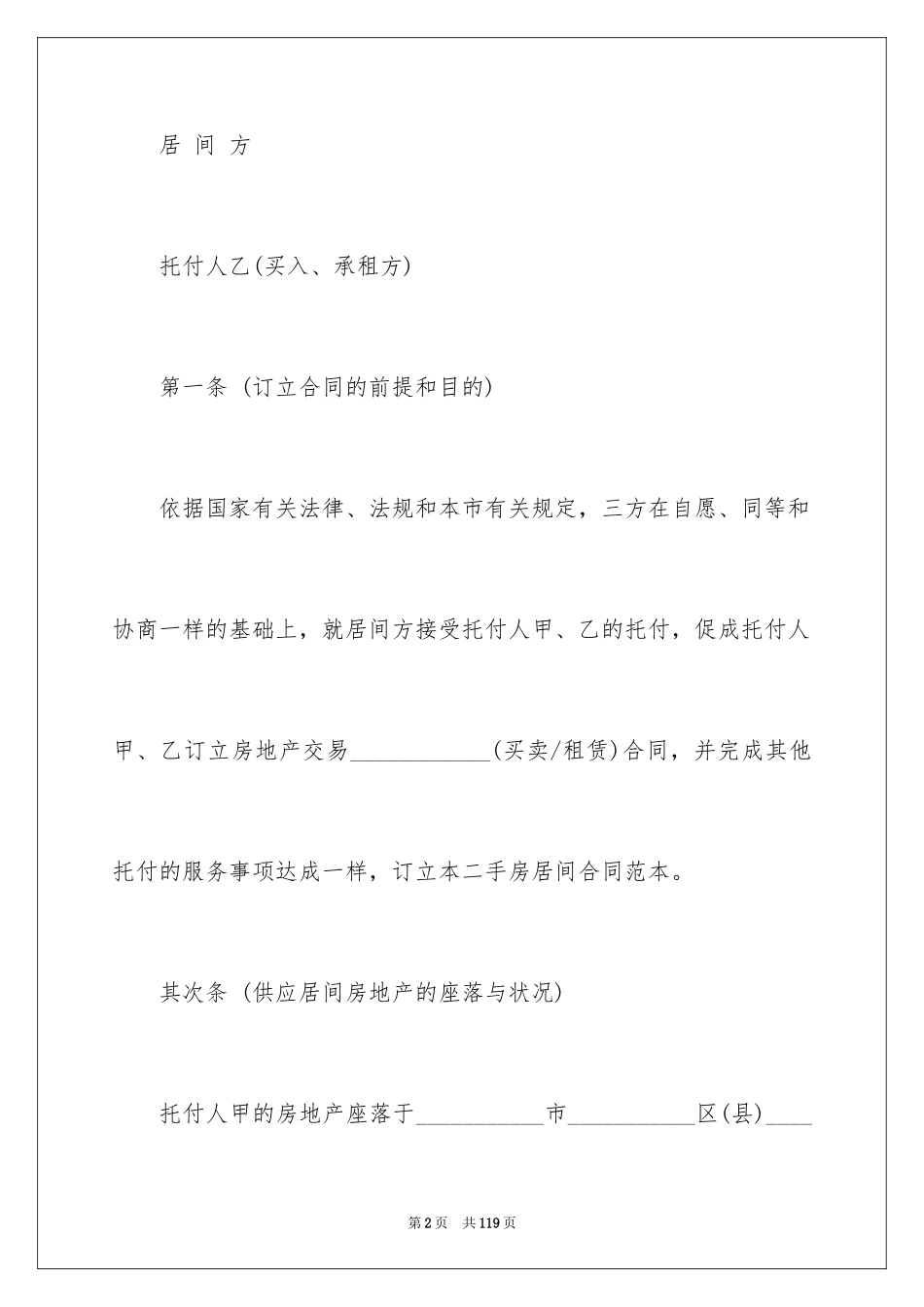 居 间 方

托付人乙(买入、承租方)

第一条 (订立合同的前提和目的)

依据国家有关法律、法规和本市有关规定，三方在自愿、同等和协商一样的基础上，就居间方接受托付人甲、乙的托付，促成托付人甲、乙订立房地产交易____________(买卖/租赁)合同，并完成其他托付的服务事项达成一样，订立本二手房居间合同范本。

其次条 (供应居间房地产的座落与状况)

托付人甲的房地产座落于___________市___________区(县)____

第2页 共119页